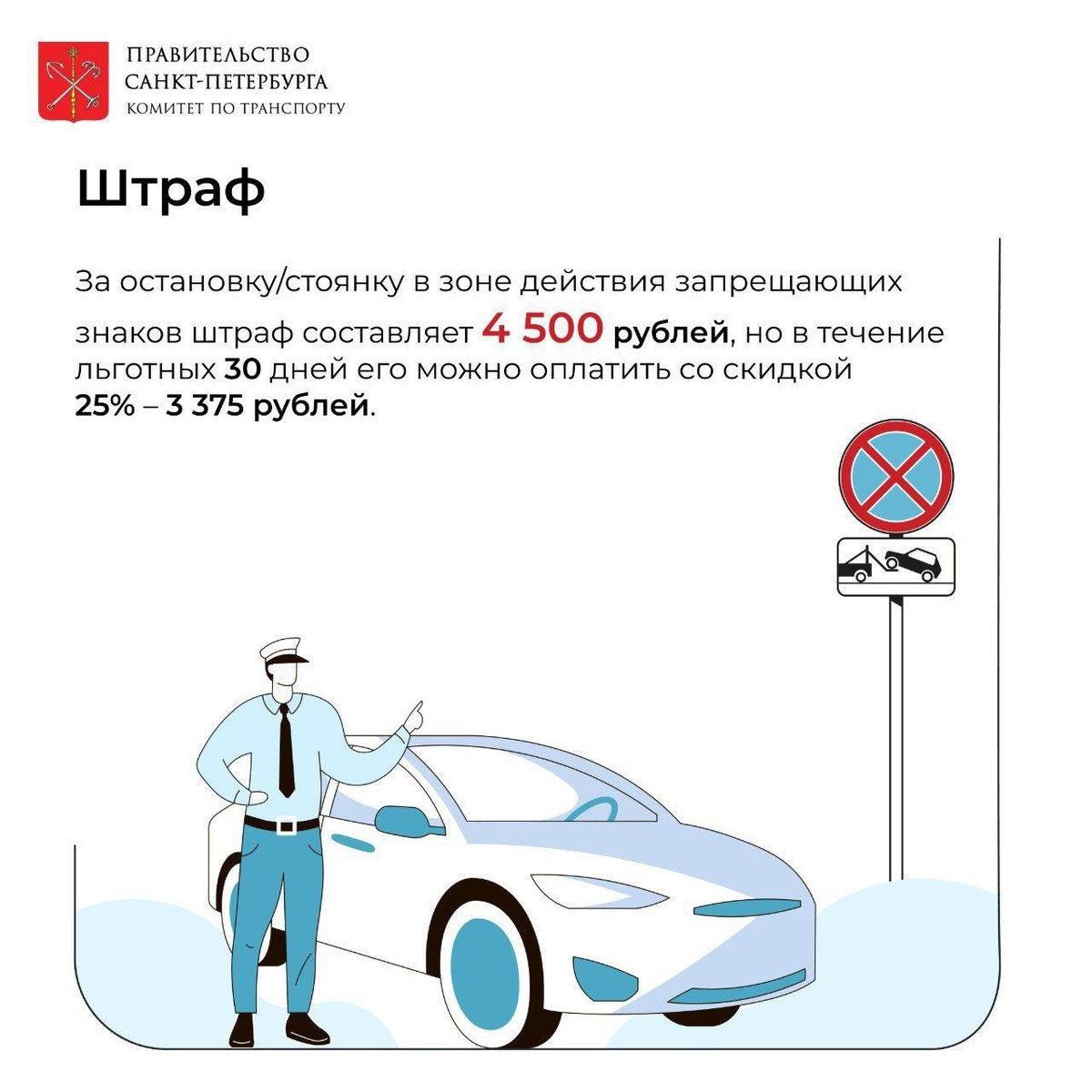 ПРАВИТЕЛЬСТВО
САНКТ-ПЕТЕРБУРГА
КОМИТЕТ ПО ТРАНСПОРТУ

Штраф

За остановку/стоянку в зоне действия запрещающих знаков штраф составляет 4 500 рублей, но в течение льготных 30 дней его можно оплатить со скидкой 25% – 3 375 рублей.